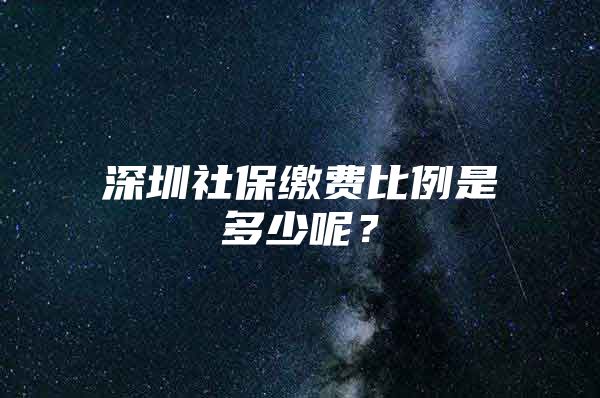 深圳社保缴费比例是多少呢？